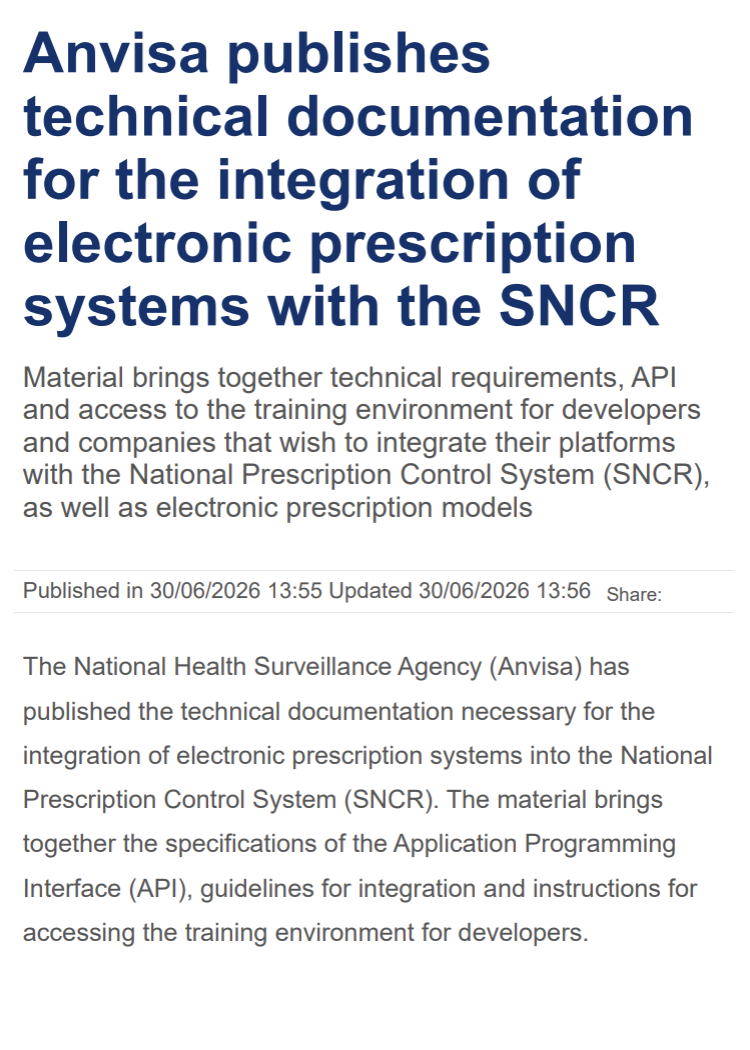 Anvisa publishes technical documentation for the integration of electronic prescription systems with the SNCR

Material brings together technical requirements, API and access to the training environment for developers and companies that wish to integrate their platforms with the National Prescription Control System (SNCR), as well as electronic prescription models

Published in 30/06/2026 13:55 Updated 30/06/2026 13:56 Share:

The National Health Surveillance Agency (Anvisa) has published the technical documentation necessary for the integration of electronic prescription systems into the National Prescription Control System (SNCR). The material brings together the specifications of the Application Programming Interface (API), guidelines for integration and instructions for accessing the training environment for developers.